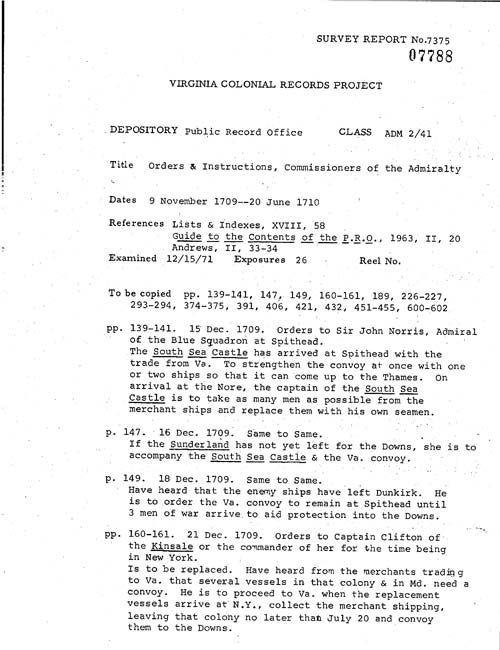 SURVEY REPORT No.7375
07788

VIRGINIA COLONIAL RECORDS PROJECT

DEPOSITORY Public Record Office CLASS ADM 2/41

Title Orders & Instructions, Commissioners of the Admiralty

Dates 9 November 1709--20 June 1710

References Lists & Indexes, XVIII, 58
Guide to the Contents of the P.R.O., 1963, II, 20
Andrews, II, 33-34

Examined 12/15/71 Exposures 26 Reel No.

To be copied pp. 139-141, 147, 149, 160-161, 189, 226-227, 293-294, 374-375, 391, 406, 421, 432, 451-455, 600-602

pp. 139-141. 15 Dec. 1709. Orders to Sir John Norris, Admiral of the Blue Squadron at Spithead.
The South Sea Castle has arrived at Spithead with the trade from Va. To strengthen the convoy at once with one or two ships so that it can come up to the Thames. On arrival at the Nore, the captain of the South Sea Castle is to take as many men as possible from the merchant ships and replace them with his own seamen.

p. 147. 16 Dec. 1709. Same to Same.
If the Sunderland has not yet left for the Downs, she is to accompany the South Sea Castle & the Va. convoy.

p. 149. 18 Dec. 1709. Same to Same.
Have heard that the enemy ships have left Dunkirk. He is to order the Va. convoy to remain at Spithead until 3 men of war arrive to aid protection into the Downs.

pp. 160-161. 21 Dec. 1709. Orders to Captain Clifton of the Kinsale or the commander of her for the time being in New York.
Is to be replaced. Have heard from the merchants trading to Va. that several vessels in that colony & in Md. need a convoy. He is to proceed to Va. when the replacement vessels arrive at N.Y., collect the merchant shipping, leaving that colony no later than July 20 and convoy them to the Downs.